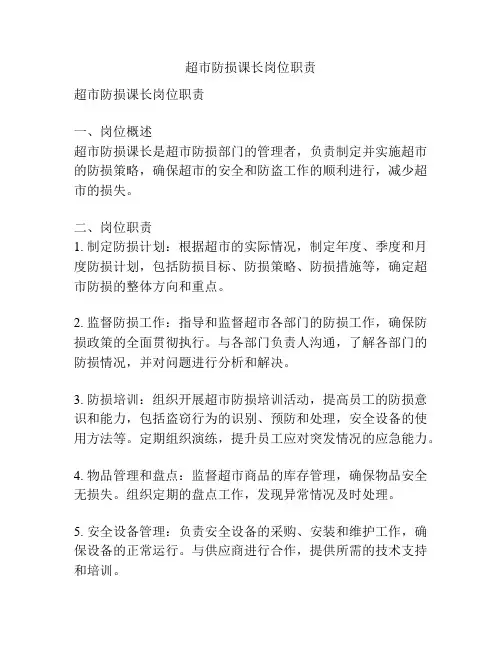 超市防损课长岗位职责

超市防损课长岗位职责

一、岗位概述
超市防损课长是超市防损部门的管理者，负责制定并实施超市的防损策略，确保超市的安全和防盗工作的顺利进行，减少超市的损失。

二、岗位职责
1. 制定防损计划：根据超市的实际情况，制定年度、季度和月度防损计划，包括防损目标、防损策略、防损措施等，确定超市防损的整体方向和重点。

2. 监督防损工作：指导和监督超市各部门的防损工作，确保防损政策的全面贯彻执行。与各部门负责人沟通，了解各部门的防损情况，并对问题进行分析和解决。

3. 防损培训：组织开展超市防损培训活动，提高员工的防损意识和能力，包括盗窃行为的识别、预防和处理，安全设备的使用方法等。定期组织演练，提升员工应对突发情况的应急能力。

4. 物品管理和盘点：监督超市商品的库存管理，确保物品安全无损失。组织定期的盘点工作，发现异常情况及时处理。

5. 安全设备管理：负责安全设备的采购、安装和维护工作，确保设备的正常运行。与供应商进行合作，提供所需的技术支持和培训。